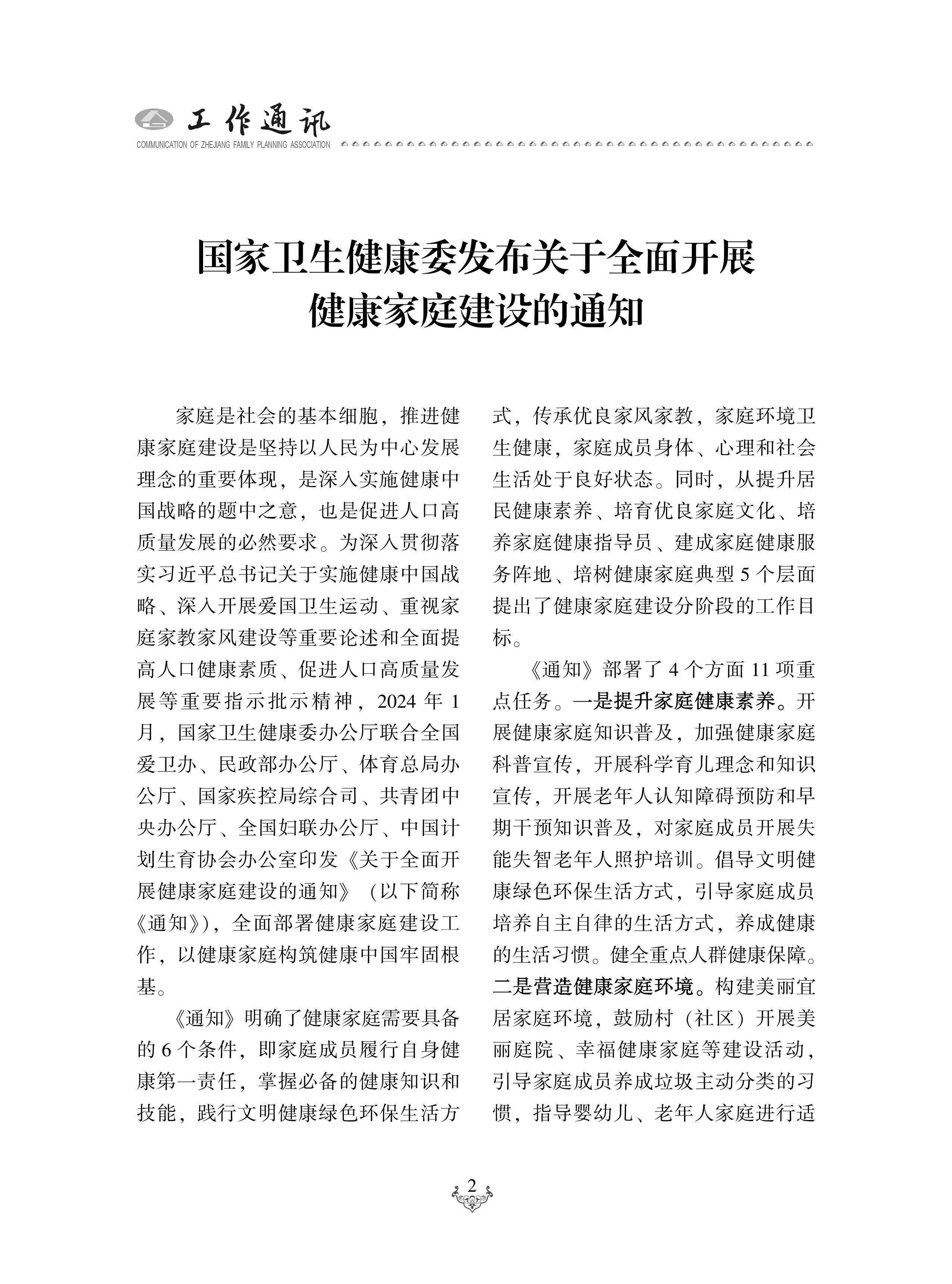 工作通讯
COMMUNICATION OF ZHEJIANG FAMILY PLANNING ASSOCIATION

国家卫生健康委发布关于全面开展健康家庭建设的通知

家庭是社会的基本细胞，推进健康家庭建设是坚持以人民为中心发展理念的重要体现，是深入实施健康中国战略的题中之意，也是促进人口高质量发展的必然要求。为深入贯彻落实习近平总书记关于实施健康中国战略、深入开展爱国卫生运动、重视家庭家教家风建设等重要论述和全面提高人口健康素质、促进人口高质量发展等重要指示批示精神，2024 年 1 月，国家卫生健康委办公厅联合全国爱卫办、民政部办公厅、体育总局办公厅、国家疾控局综合司、共青团中央办公厅、全国妇联办公厅、中国计划生育协会办公室印发《关于全面开展健康家庭建设的通知》（以下简称《通知》），全面部署健康家庭建设工作，以健康家庭构筑健康中国牢固根基。

《通知》明确了健康家庭需要具备的 6 个条件，即家庭成员履行自身健康第一责任，掌握必备的健康知识和技能，践行文明健康绿色环保生活方式，传承优良家风家教，家庭环境卫生健康，家庭成员身体、心理和社会生活处于良好状态。同时，从提升居民健康素养、培育优良家庭文化、培养家庭健康指导员、建成家庭健康服务阵地、培树健康家庭典型 5 个层面提出了健康家庭建设分阶段的工作目标。

《通知》部署了 4 个方面 11 项重点任务。一是提升家庭健康素养。开展健康家庭知识普及，加强健康家庭科普宣传，开展科学育儿理念和知识宣传，开展老年人认知障碍预防和早期干预知识普及，对家庭成员开展失能失智老年人照护培训。倡导文明健康绿色环保生活方式，引导家庭成员培养自主自律的生活方式，养成健康的生活习惯。健全重点人群健康保障。二是营造健康家庭环境。构建美丽宜居家庭环境，鼓励村（社区）开展美丽庭院、幸福健康家庭等建设活动，引导家庭成员养成垃圾主动分类的习惯，指导婴幼儿、老年人家庭进行适

2